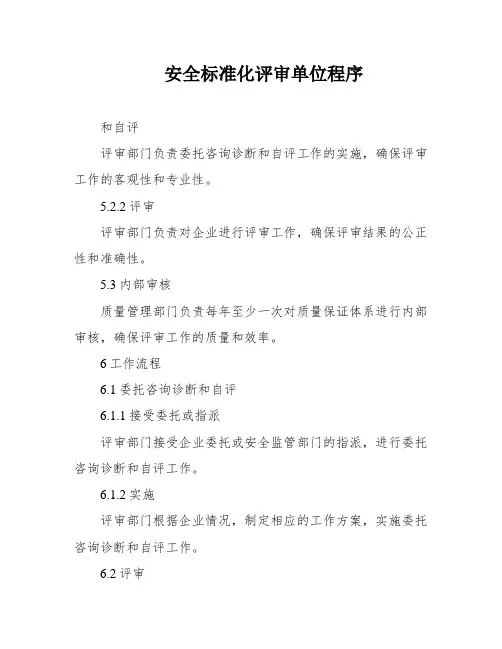 安全标准化评审单位程序

和自评

评审部门负责委托咨询诊断和自评工作的实施，确保评审工作的客观性和专业性。

5.2.2 评审

评审部门负责对企业进行评审工作，确保评审结果的公正性和准确性。

5.3 内部审核

质量管理部门负责每年至少一次对质量保证体系进行内部审核，确保评审工作的质量和效率。

6 工作流程

6.1 委托咨询诊断和自评

6.1.1 接受委托或指派

评审部门接受企业委托或安全监管部门的指派，进行委托咨询诊断和自评工作。

6.1.2 实施

评审部门根据企业情况，制定相应的工作方案，实施委托咨询诊断和自评工作。

6.2 评审